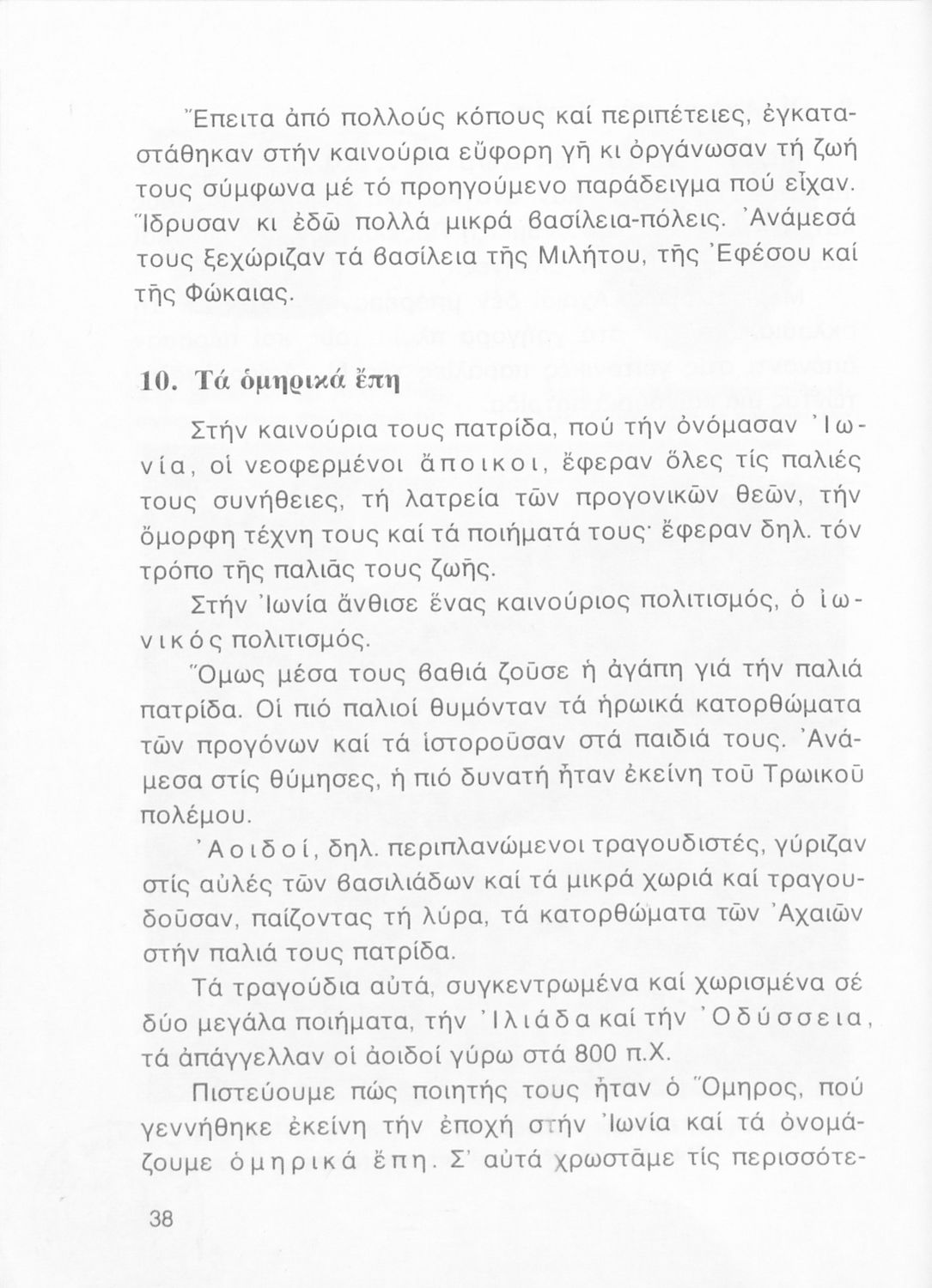 Ἔπειτα ἀπό πολλούς κόπους καί περιπέτειες, ἐγκαταστάθηκαν στήν καινούρια εὔφορη γῆ κι ὀργάνωσαν τή ζωή τους σύμφωνα μέ τό προηγούμενο παράδειγμα πού εἶχαν. Ἵδρυσαν κι ἐδῶ πολλά μικρά βασίλεια-πόλεις. Ἀνάμεσά τους ξεχώριζαν τά βασίλεια τῆς Μιλήτου, τῆς Ἐφέσου καί τῆς Φώκαιας.

10. Τά ὁμηρικά ἔπη

Στήν καινούρια τους πατρίδα, πού τήν ὀνόμασαν Ἰωνία, οἱ νεοφερμένοι ἄποικοι, ἔφεραν ὅλες τίς παλιές τους συνήθειες, τή λατρεία τῶν προγονικῶν θεῶν, τήν ὄμορφη τέχνη τους καί τά ποιήματά τους· ἔφεραν δηλ. τόν τρόπο τῆς παλιᾶς τους ζωῆς.

Στήν Ἰωνία ἄνθισε ἕνας καινούριος πολιτισμός, ὁ ἰωνικός πολιτισμός.

Ὅμως μέσα τους βαθιά ζοῦσε ἡ ἀγάπη γιά τήν παλιά πατρίδα. Οἱ πιό παλιοί θυμόνταν τά ἡρωικά κατορθώματα τῶν προγόνων καί τά ἱστοροῦσαν στά παιδιά τους. Ἀνάμεσα στίς θύμησες, ἡ πιό δυνατή ἦταν ἐκείνη τοῦ Τρωικοῦ πολέμου.

Ἀοιδοί, δηλ. περιπλανώμενοι τραγουδιστές, γύριζαν στίς αὐλές τῶν βασιλιάδων καί τά μικρά χωριά καί τραγουδοῦσαν, παίζοντας τή λύρα, τά κατορθώματα τῶν Ἀχαιῶν στήν παλιά τους πατρίδα.

Τά τραγούδια αὐτά, συγκεντρωμένα καί χωρισμένα σέ δύο μεγάλα ποιήματα, τήν Ἰλιάδα καί τήν Ὀδύσσεια, τά ἀπάγγελλαν οἱ ἀοιδοί γύρω στά 800 π.Χ.

Πιστεύουμε πώς ποιητής τους ἦταν ὁ Ὅμηρος, πού γεννήθηκε ἐκείνη τήν ἐποχή στήν Ἰωνία καί τά ὀνομάζουμε ὁμηρικά ἔπη. Σ' αὐτά χρωστᾶμε τίς περισσότε-

38